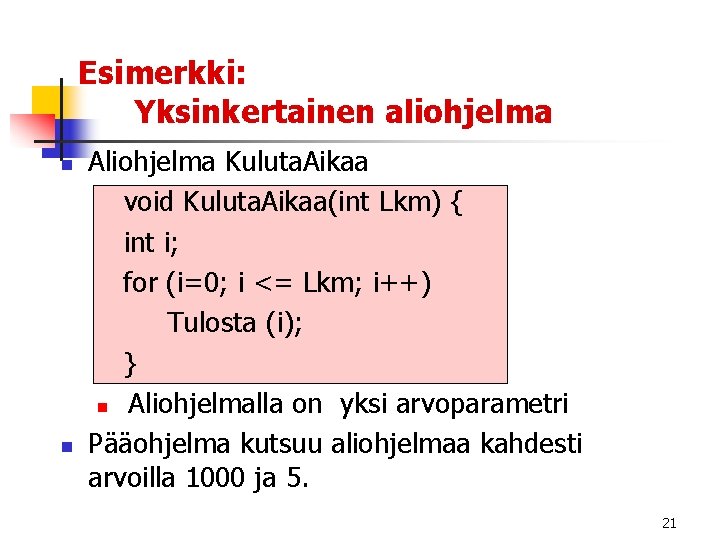 Esimerkki:
Yksinkertainen aliohjelma

• Aliohjelma KulutaAikaa

void KulutaAikaa(int Lkm) {
int i;
for (i=0; i <= Lkm; i++)
Tulosta (i);
}

• Aliohjelmalla on yksi arvoparametri

• Pääohjelma kutsuu aliohjelmaa kahdesti arvoilla 1000 ja 5.

21